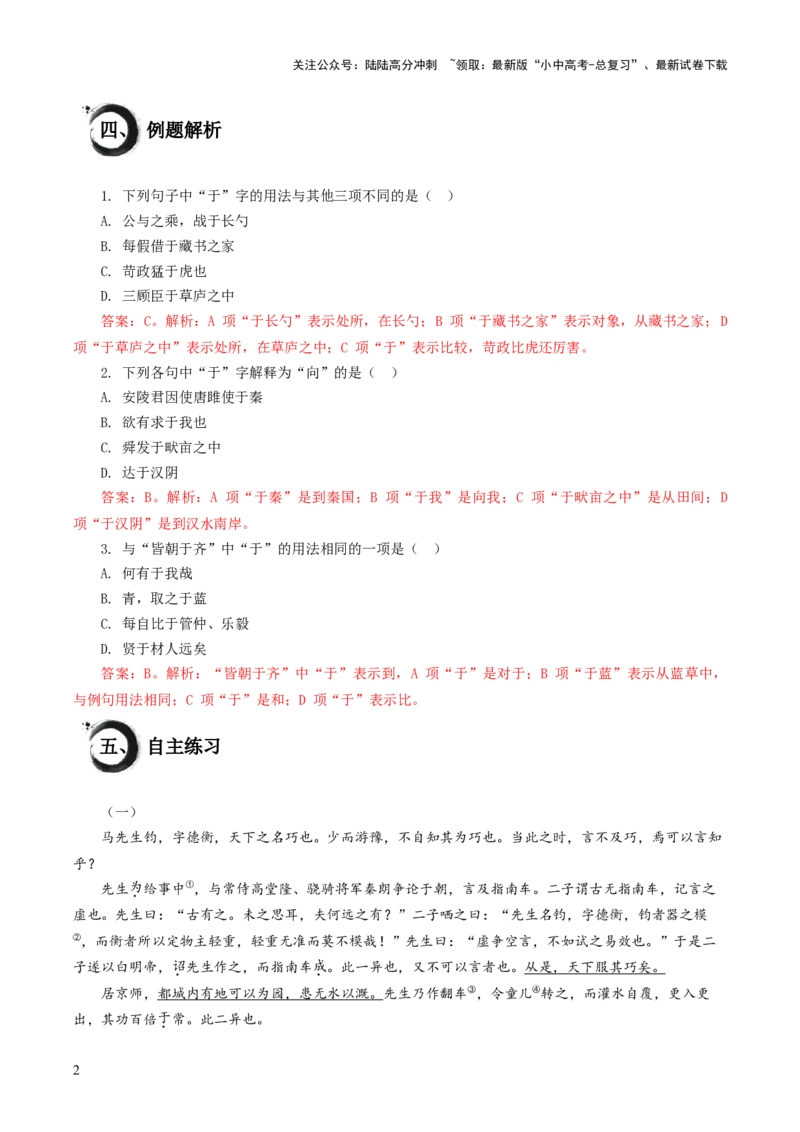 关注公众号：陆陆高分冲刺 ~领取：最新版“小中高考-总复习”、最新试卷下载

四、例题解析

1. 下列句子中“于”字的用法与其他三项不同的是（ ）

A. 公与之乘，战于长勺

B. 每假借于藏书之家

C. 苛政猛于虎也

D. 三顾臣于草庐之中

答案：C。解析：A 项“于长勺”表示处所，在长勺；B 项“于藏书之家”表示对象，从藏书之家；D 项“于草庐之中”表示处所，在草庐之中；C 项“于”表示比较，苛政比虎还厉害。

2. 下列各句中“于”字解释为“向”的是（ ）

A. 安陵君因使唐雎使于秦

B. 欲有求于我也

C. 舜发于畎亩之中

D. 达于汉阴

答案：B。解析：A 项“于秦”是到秦国；B 项“于我”是向我；C 项“于畎亩之中”是从田间；D 项“于汉阴”是到汉水南岸。

3. 与“皆朝于齐”中“于”的用法相同的一项是（ ）

A. 何有于我哉

B. 青，取之于蓝

C. 每自比于管仲、乐毅

D. 贤于材人远矣

答案：B。解析：“皆朝于齐”中“于”表示到，A 项“于”是对于；B 项“于蓝”表示从蓝草中，与例句用法相同；C 项“于”是和；D 项“于”表示比。

五、自主练习

（一）

马先生钧，字德衡，天下之名巧也。少而游豫，不自知其为巧也。当此之时，言不及巧，焉可以言知乎？

先生为给事中①，与常侍高堂隆、骁骑将军秦朗争论于朝，言及指南车。二子谓古无指南车，记言之虚也。先生曰：“古有之。未之思耳，夫何远之有？”二子哂之曰：“先生名钧，字德衡，钧者器之模②，而衡者所以定物主轻重，轻重无准而莫不模哉！”先生曰：“虚争空言，不如试之易效也。”于是二子遂以白明帝，诏先生作之，而指南车成。此一异也，又不可以言者也。从是，天下服其巧矣。

居京师，都城内有地可以为园，患无水以溉。先生乃作翻车③，令童儿④转之，而灌水自覆，更入更出，其功百倍于常。此二异也。

2